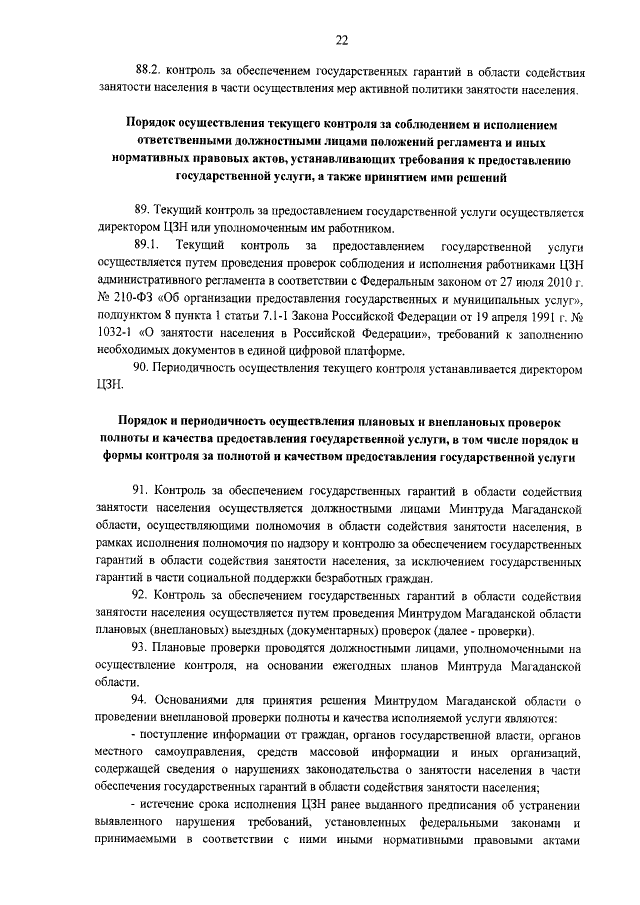 22

88.2. контроль за обеспечением государственных гарантий в области содействия занятости населения в части осуществления мер активной политики занятости населения.

Порядок осуществления текущего контроля за соблюдением и исполнением ответственными должностными лицами положений регламента и иных нормативных правовых актов, устанавливающих требования к предоставлению государственной услуги, а также принятием ими решений

89. Текущий контроль за предоставлением государственной услуги осуществляется директором ЦЗН или уполномоченным им работником.

89.1. Текущий контроль за предоставлением государственной услуги осуществляется путем проведения проверок соблюдения и исполнения работниками ЦЗН административного регламента в соответствии с Федеральным законом от 27 июля 2010 г. № 210-ФЗ «Об организации предоставления государственных и муниципальных услуг», подпунктом 8 пункта 1 статьи 7.1-1 Закона Российской Федерации от 19 апреля 1991 г. № 1032-1 «О занятости населения в Российской Федерации», требований к заполнению необходимых документов в единой цифровой платформе.

90. Периодичность осуществления текущего контроля устанавливается директором ЦЗН.

Порядок и периодичность осуществления плановых и внеплановых проверок полноты и качества предоставления государственной услуги, в том числе порядок и формы контроля за полнотой и качеством предоставления государственной услуги

91. Контроль за обеспечением государственных гарантий в области содействия занятости населения осуществляется должностными лицами Минтруда Магаданской области, осуществляющими полномочия в области содействия занятости населения, в рамках исполнения полномочия по надзору и контролю за обеспечением государственных гарантий в области содействия занятости населения, за исключением государственных гарантий в части социальной поддержки безработных граждан.

92. Контроль за обеспечением государственных гарантий в области содействия занятости населения осуществляется путем проведения Минтрудом Магаданской области плановых (внеплановых) выездных (документарных) проверок (далее - проверки).

93. Плановые проверки проводятся должностными лицами, уполномоченными на осуществление контроля, на основании ежегодных планов Минтруда Магаданской области.

94. Основаниями для принятия решения Минтрудом Магаданской области о проведении внеплановой проверки полноты и качества исполняемой услуги являются:

- поступление информации от граждан, органов государственной власти, органов местного самоуправления, средств массовой информации и иных организаций, содержащей сведения о нарушениях законодательства о занятости населения в части обеспечения государственных гарантий в области содействия занятости населения;

- истечение срока исполнения ЦЗН ранее выданного предписания об устранении выявленного нарушения требований, установленных федеральными законами и принимаемыми в соответствии с ними иными нормативными правовыми актами